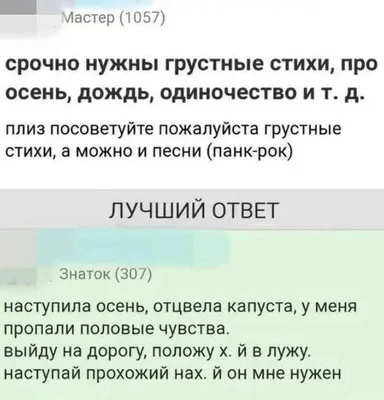 Мастер (1057)

срочно нужны грустные стихи, про осень, дождь, одиночество и т. д.

плиз посоветуйте пожалуйста грустные стихи, а можно и песни (панк-рок)

ЛУЧШИЙ ОТВЕТ

Знаток (307)

наступила осень, отцвела капуста, у меня пропали половые чувства.
выйду на дорогу, положу х. й в лужу.
наступай прохожий нах. й он мне нужен